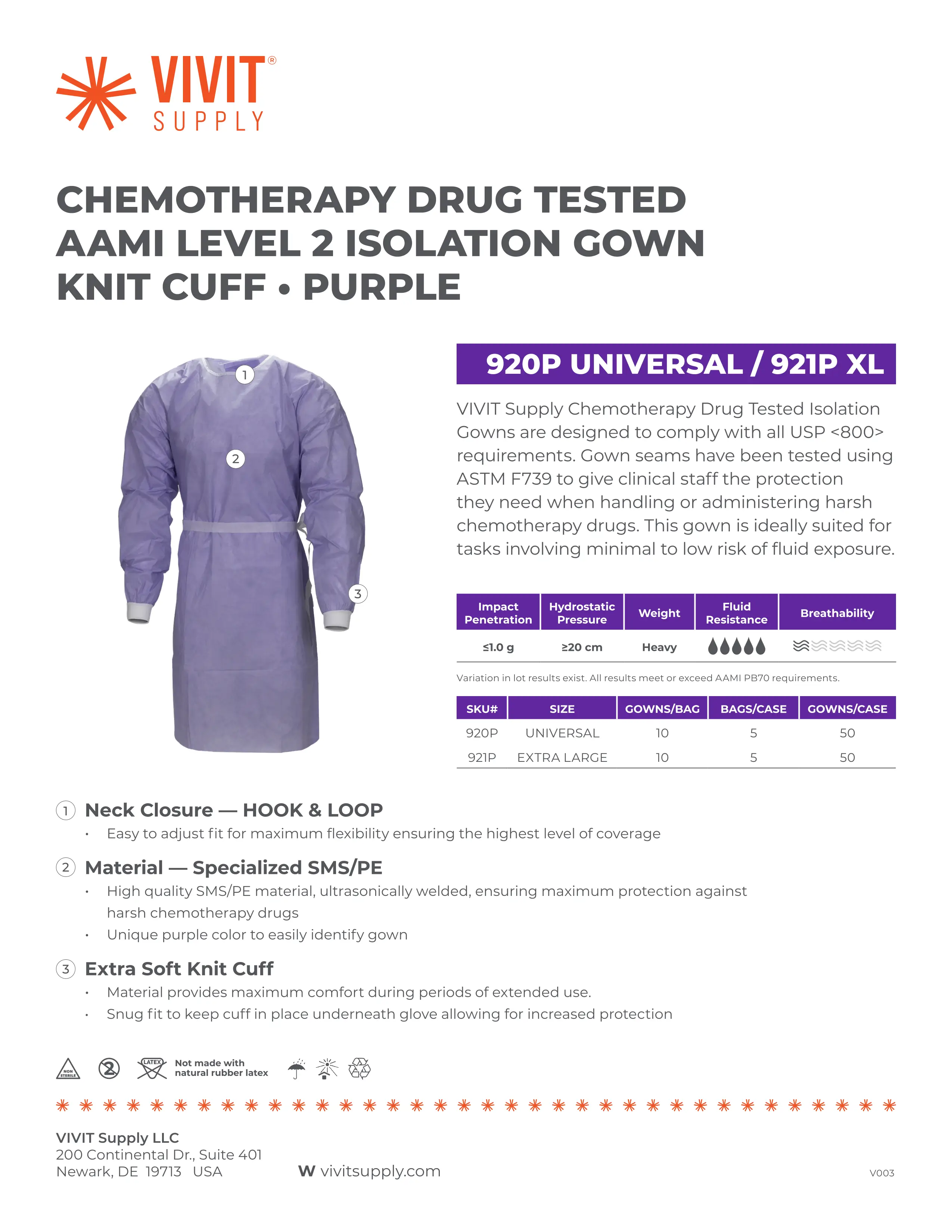 VIVIT® SUPPLY

CHEMOTHERAPY DRUG TESTED AAMI LEVEL 2 ISOLATION GOWN KNIT CUFF • PURPLE

1
2
3

920P UNIVERSAL / 921P XL

VIVIT Supply Chemotherapy Drug Tested Isolation Gowns are designed to comply with all USP <800> requirements. Gown seams have been tested using ASTM F739 to give clinical staff the protection they need when handling or administering harsh chemotherapy drugs. This gown is ideally suited for tasks involving minimal to low risk of fluid exposure.

| Impact Penetration | Hydrostatic Pressure | Weight | Fluid Resistance | Breathability |
|---|---|---|---|---|
| ≤1.0 g | ≥20 cm | Heavy | | |

Variation in lot results exist. All results meet or exceed AAMI PB70 requirements.

| SKU# | SIZE | GOWNS/BAG | BAGS/CASE | GOWNS/CASE |
|---|---|---|---|---|
| 920P | UNIVERSAL | 10 | 5 | 50 |
| 921P | EXTRA LARGE | 10 | 5 | 50 |

1 Neck Closure — HOOK & LOOP
• Easy to adjust fit for maximum flexibility ensuring the highest level of coverage

2 Material — Specialized SMS/PE
• High quality SMS/PE material, ultrasonically welded, ensuring maximum protection against harsh chemotherapy drugs
• Unique purple color to easily identify gown

3 Extra Soft Knit Cuff
• Material provides maximum comfort during periods of extended use.
• Snug fit to keep cuff in place underneath glove allowing for increased protection

NON STERILE 2 LATEX Not made with natural rubber latex

VIVIT Supply LLC
200 Continental Dr., Suite 401
Newark, DE 19713 USA

W vivitsupply.com

V003